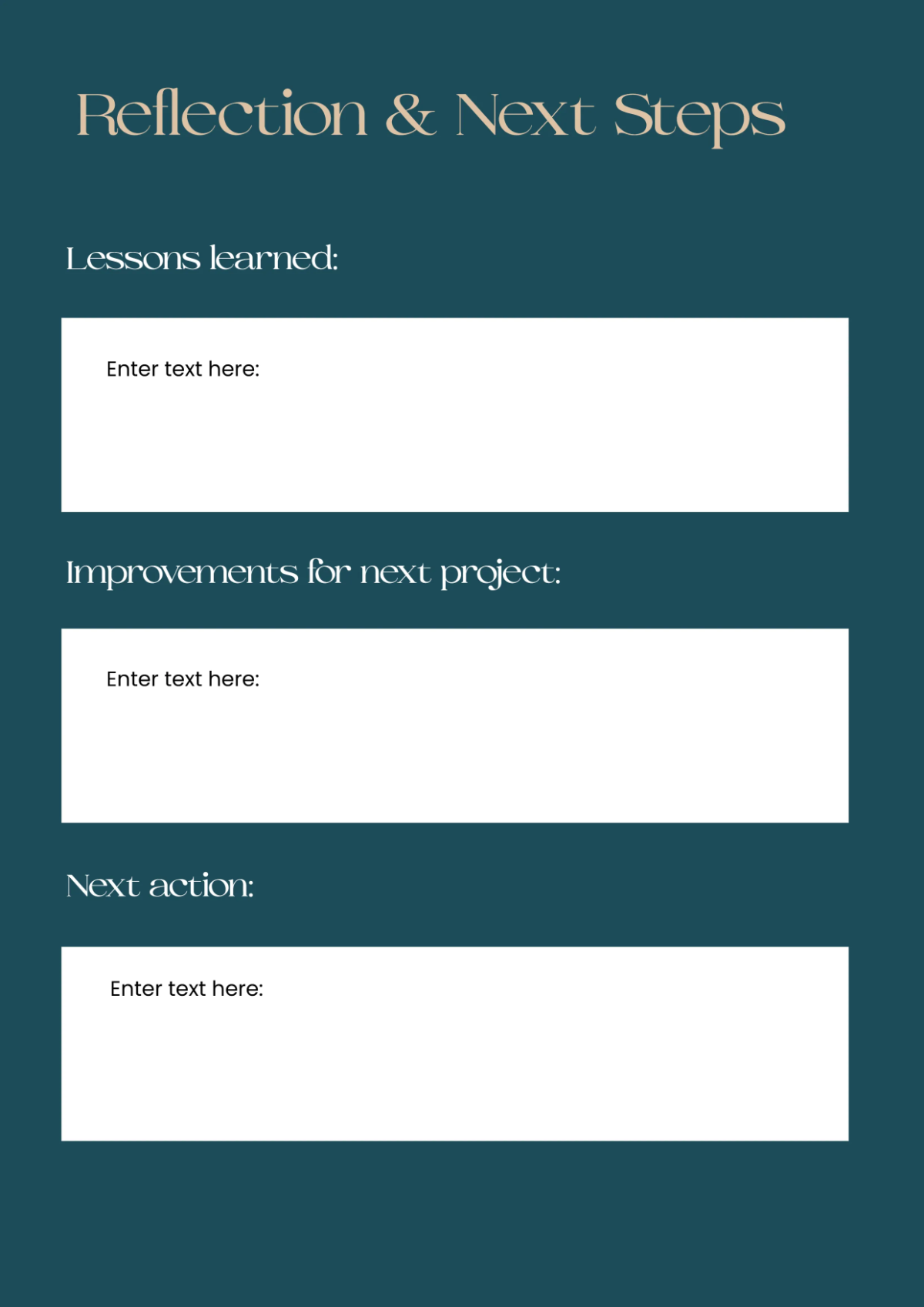 Reflection & Next Steps

Lessons learned:

Enter text here:

Improvements for next project:

Enter text here:

Next action:

Enter text here: